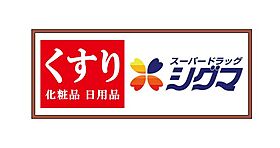 くすり
化粧品 日用品

スーパードラッグ
シグマ